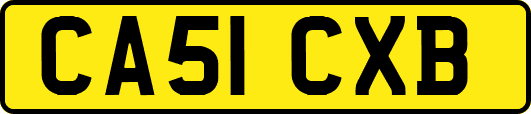 CA51 CXB